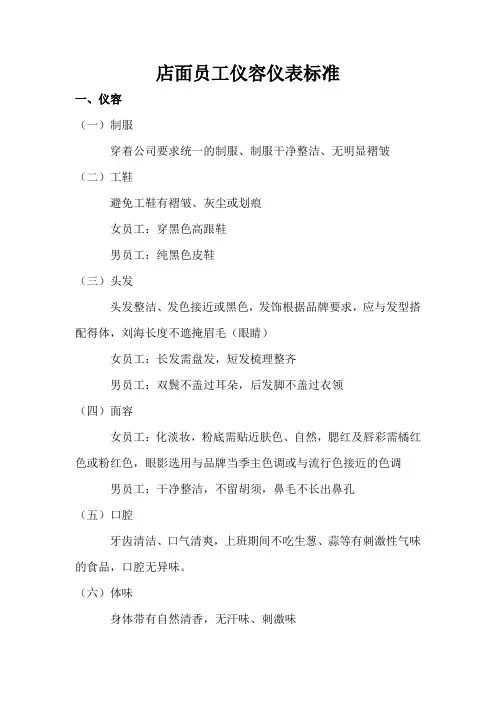 店面员工仪容仪表标准

一、仪容

（一）制服

穿着公司要求统一的制服、制服干净整洁、无明显褶皱

（二）工鞋

避免工鞋有褶皱、灰尘或划痕

女员工：穿黑色高跟鞋

男员工：纯黑色皮鞋

（三）头发

头发整洁、发色接近或黑色，发饰根据品牌要求，应与发型搭配得体，刘海长度不遮掩眉毛（眼睛）

女员工：长发需盘发，短发梳理整齐

男员工：双鬓不盖过耳朵，后发脚不盖过衣领

（四）面容

女员工：化淡妆，粉底需贴近肤色、自然，腮红及唇彩需橘红色或粉红色，眼影选用与品牌当季主色调或与流行色接近的色调

男员工：干净整洁，不留胡须，鼻毛不长出鼻孔

（五）口腔

牙齿清洁、口气清爽，上班期间不吃生葱、蒜等有刺激性气味的食品，口腔无异味。

（六）体味

身体带有自然清香，无汗味、刺激味